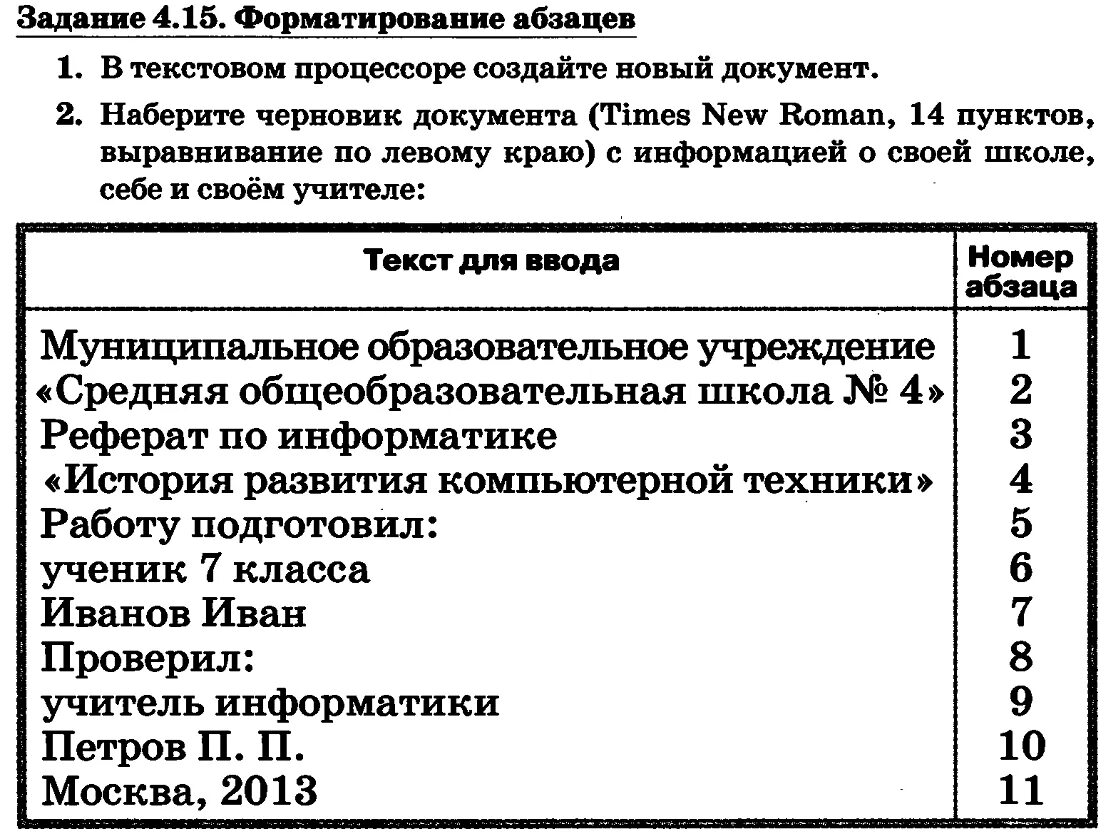 Задание 4.15. Форматирование абзацев

1. В текстовом процессоре создайте новый документ.

2. Наберите черновик документа (Times New Roman, 14 пунктов, выравнивание по левому краю) с информацией о своей школе, себе и своём учителе:

| Текст для ввода | Номер абзаца |
|---|---|
| Муниципальное образовательное учреждение | 1 |
| «Средняя общеобразовательная школа № 4» | 2 |
| Реферат по информатике | 3 |
| «История развития компьютерной техники» | 4 |
| Работу подготовил: | 5 |
| ученик 7 класса | 6 |
| Иванов Иван | 7 |
| Проверил: | 8 |
| учитель информатики | 9 |
| Петров П. П. | 10 |
| Москва, 2013 | 11 |